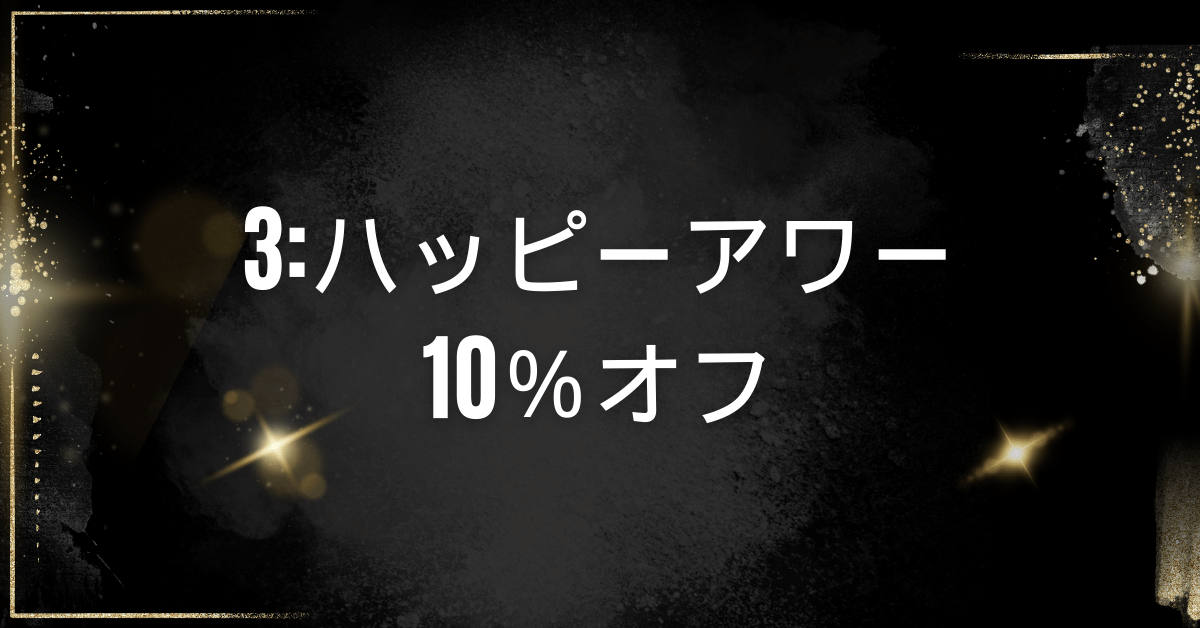 3:ハッピーアワー
10%オフ